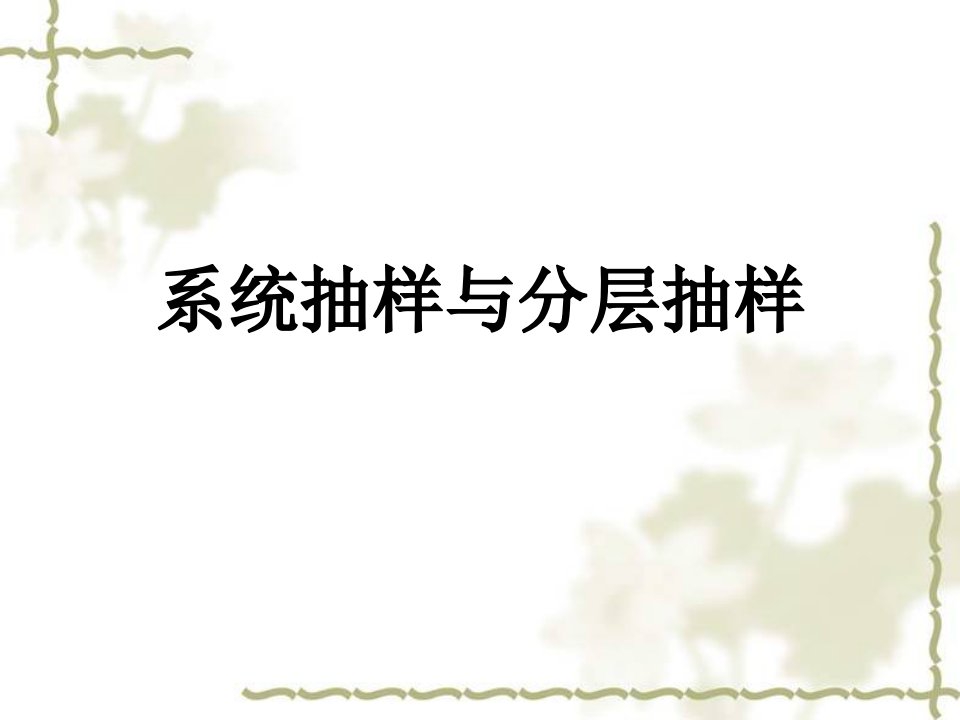 系统抽样与分层抽样